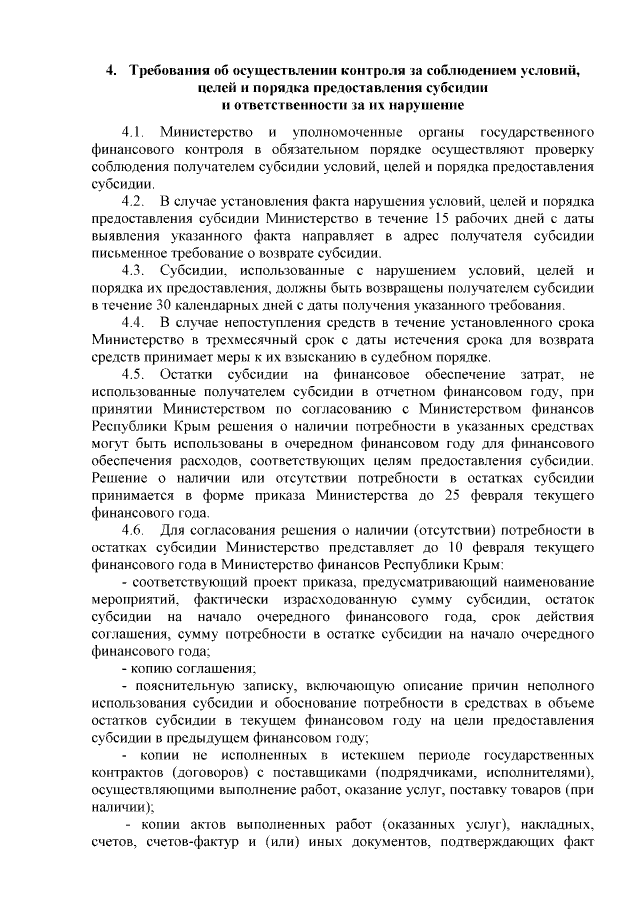 4. Требования об осуществлении контроля за соблюдением условий, целей и порядка предоставления субсидии и ответственности за их нарушение

4.1. Министерство и уполномоченные органы государственного финансового контроля в обязательном порядке осуществляют проверку соблюдения получателем субсидии условий, целей и порядка предоставления субсидии.

4.2. В случае установления факта нарушения условий, целей и порядка предоставления субсидии Министерство в течение 15 рабочих дней с даты выявления указанного факта направляет в адрес получателя субсидии письменное требование о возврате субсидии.

4.3. Субсидии, использованные с нарушением условий, целей и порядка их предоставления, должны быть возвращены получателем субсидии в течение 30 календарных дней с даты получения указанного требования.

4.4. В случае непоступления средств в течение установленного срока Министерство в трехмесячный срок с даты истечения срока для возврата средств принимает меры к их взысканию в судебном порядке.

4.5. Остатки субсидии на финансовое обеспечение затрат, не использованные получателем субсидии в отчетном финансовом году, при принятии Министерством по согласованию с Министерством финансов Республики Крым решения о наличии потребности в указанных средствах могут быть использованы в очередном финансовом году для финансового обеспечения расходов, соответствующих целям предоставления субсидии. Решение о наличии или отсутствии потребности в остатках субсидии принимается в форме приказа Министерства до 25 февраля текущего финансового года.

4.6. Для согласования решения о наличии (отсутствии) потребности в остатках субсидии Министерство представляет до 10 февраля текущего финансового года в Министерство финансов Республики Крым:

- соответствующий проект приказа, предусматривающий наименование мероприятий, фактически израсходованную сумму субсидии, остаток субсидии на начало очередного финансового года, срок действия соглашения, сумму потребности в остатке субсидии на начало очередного финансового года;

- копию соглашения;

- пояснительную записку, включающую описание причин неполного использования субсидии и обоснование потребности в средствах в объеме остатков субсидии в текущем финансовом году на цели предоставления субсидии в предыдущем финансовом году;

- копии не исполненных в истекшем периоде государственных контрактов (договоров) с поставщиками (подрядчиками, исполнителями), осуществляющими выполнение работ, оказание услуг, поставку товаров (при наличии);

- копии актов выполненных работ (оказанных услуг), накладных, счетов, счетов-фактур и (или) иных документов, подтверждающих факт